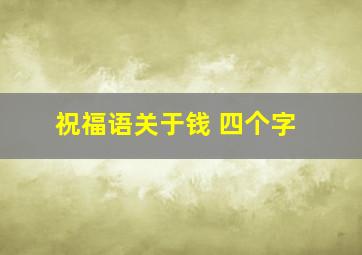 祝福语关于钱 四个字